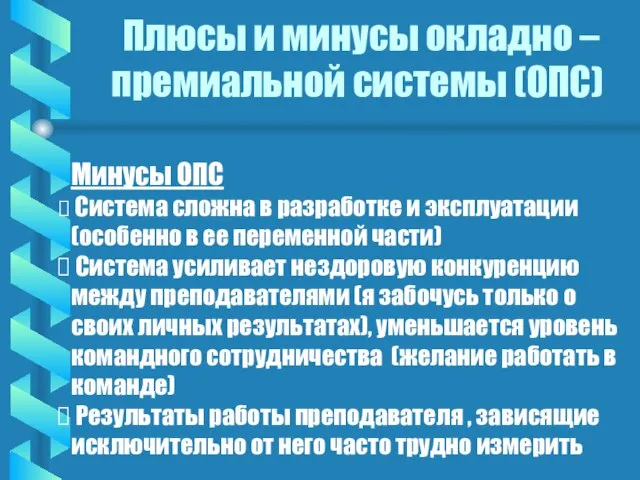 Плюсы и минусы окладно – премиальной системы (ОПС)

Минусы ОПС

 Система сложна в разработке и эксплуатации (особенно в ее переменной части)

 Система усиливает нездоровую конкуренцию между преподавателями (я забочусь только о своих личных результатах), уменьшается уровень командного сотрудничества (желание работать в команде)

 Результаты работы преподавателя , зависящие исключительно от него часто трудно измерить